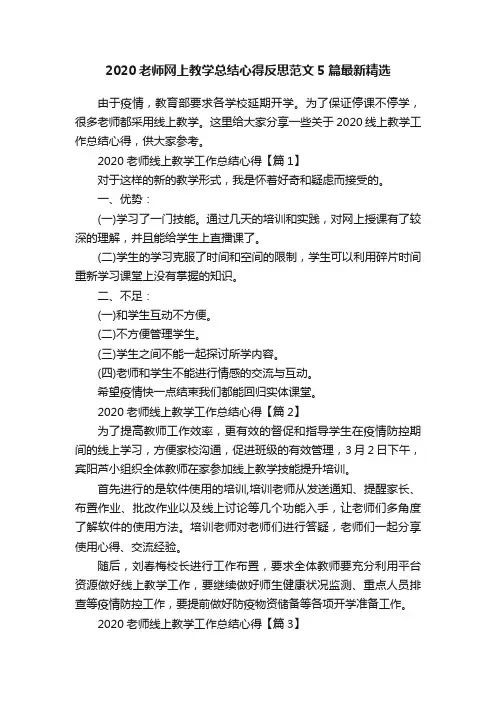 2020 老师网上教学总结心得反思范文 5 篇最新精选

由于疫情，教育部要求各学校延期开学。为了保证停课不停学，很多老师都采用线上教学。这里给大家分享一些关于 2020 线上教学工作总结心得，供大家参考。

2020 老师线上教学工作总结心得【篇 1】

对于这样的新的教学形式，我是怀着好奇和疑虑而接受的。

一、优势：

(一)学习了一门技能。通过几天的培训和实践，对网上授课有了较深的理解，并且能给学生上直播课了。

(二)学生的学习克服了时间和空间的限制，学生可以利用碎片时间重新学习课堂上没有掌握的知识。

二、不足：

(一)和学生互动不方便。

(二)不方便管理学生。

(三)学生之间不能一起探讨所学内容。

(四)老师和学生不能进行情感的交流与互动。

希望疫情快一点结束我们都能回归实体课堂。

2020 老师线上教学工作总结心得【篇 2】

为了提高教师工作效率，更有效的督促和指导学生在疫情防控期间的线上学习，方便家校沟通，促进班级的有效管理，3 月 2 日下午，宾阳芦小组织全体教师在家参加线上教学技能提升培训。

首先进行的是软件使用的培训,培训老师从发送通知、提醒家长、布置作业、批改作业以及线上讨论等几个功能入手，让老师们多角度了解软件的使用方法。培训老师对老师们进行答疑，老师们一起分享使用心得、交流经验。

随后，刘春梅校长进行工作布置，要求全体教师要充分利用平台资源做好线上教学工作，要继续做好师生健康状况监测、重点人员排查等疫情防控工作，要提前做好防疫物资储备等各项开学准备工作。

2020 老师线上教学工作总结心得【篇 3】